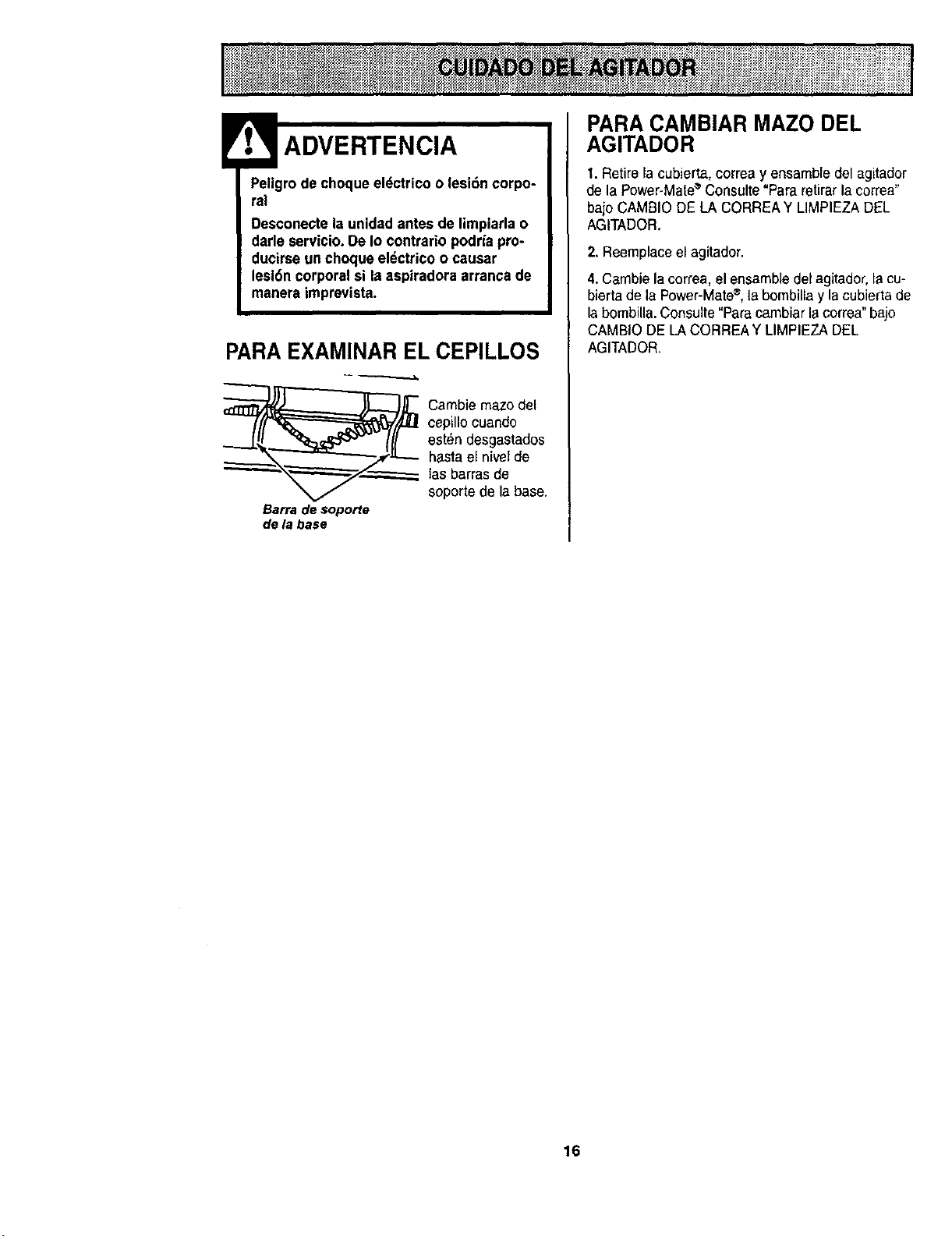 CUIDADO DEL AGITADOR

ADVERTENCIA

Peligro de choque eléctrico o lesión corporal

Desconecte la unidad antes de limpiarla o darle servicio. De lo contrario podría producirse un choque eléctrico o causar lesión corporal si la aspiradora arranca de manera imprevista.

PARA EXAMINAR EL CEPILLOS

Cambie mazo del cepillo cuando estén desgastados hasta el nivel de las barras de soporte de la base.

Barra de soporte de la base

PARA CAMBIAR MAZO DEL AGITADOR

1. Retire la cubierta, correa y ensamble del agitador de la Power-Mate® Consulte "Para retirar la correa" bajo CAMBIO DE LA CORREA Y LIMPIEZA DEL AGITADOR.

2. Reemplace el agitador.

4. Cambie la correa, el ensamble del agitador, la cubierta de la Power-Mate®, la bombilla y la cubierta de la bombilla. Consulte "Para cambiar la correa" bajo CAMBIO DE LA CORREA Y LIMPIEZA DEL AGITADOR.

16